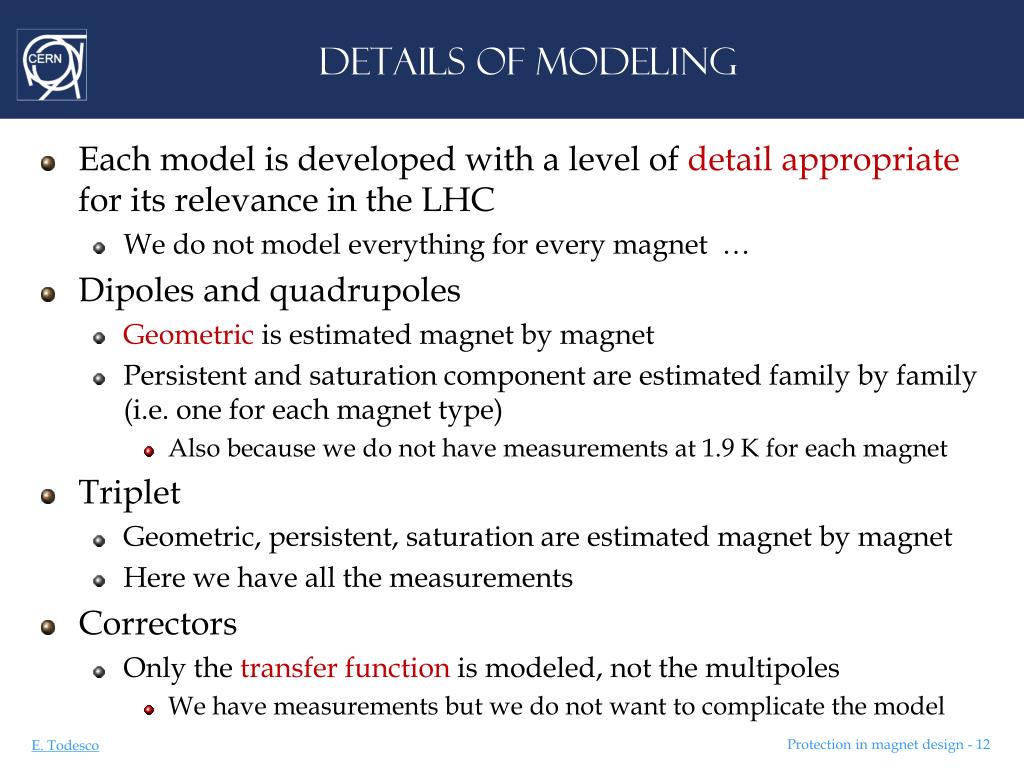 CERN

DETAILS OF MODELING

Each model is developed with a level of detail appropriate for its relevance in the LHC

We do not model everything for every magnet …

Dipoles and quadrupoles

Geometric is estimated magnet by magnet

Persistent and saturation component are estimated family by family (i.e. one for each magnet type)

Also because we do not have measurements at 1.9 K for each magnet

Triplet

Geometric, persistent, saturation are estimated magnet by magnet

Here we have all the measurements

Correctors

Only the transfer function is modeled, not the multipoles

We have measurements but we do not want to complicate the model

E. Todesco

Protection in magnet design - 12